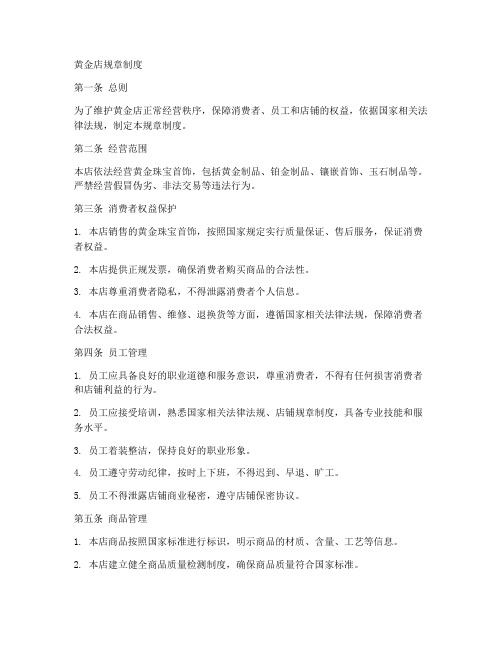 黄金店规章制度

第一条 总则

为了维护黄金店正常经营秩序，保障消费者、员工和店铺的权益，依据国家相关法律法规，制定本规章制度。

第二条 经营范围

本店依法经营黄金珠宝首饰，包括黄金制品、铂金制品、镶嵌首饰、玉石制品等。严禁经营假冒伪劣、非法交易等违法行为。

第三条 消费者权益保护

1. 本店销售的黄金珠宝首饰，按照国家规定实行质量保证、售后服务，保证消费者权益。

2. 本店提供正规发票，确保消费者购买商品的合法性。

3. 本店尊重消费者隐私，不得泄露消费者个人信息。

4. 本店在商品销售、维修、退换货等方面，遵循国家相关法律法规，保障消费者合法权益。

第四条 员工管理

1. 员工应具备良好的职业道德和服务意识，尊重消费者，不得有任何损害消费者和店铺利益的行为。

2. 员工应接受培训，熟悉国家相关法律法规、店铺规章制度，具备专业技能和服务水平。

3. 员工着装整洁，保持良好的职业形象。

4. 员工遵守劳动纪律，按时上下班，不得迟到、早退、旷工。

5. 员工不得泄露店铺商业秘密，遵守店铺保密协议。

第五条 商品管理

1. 本店商品按照国家标准进行标识，明示商品的材质、含量、工艺等信息。

2. 本店建立健全商品质量检测制度，确保商品质量符合国家标准。